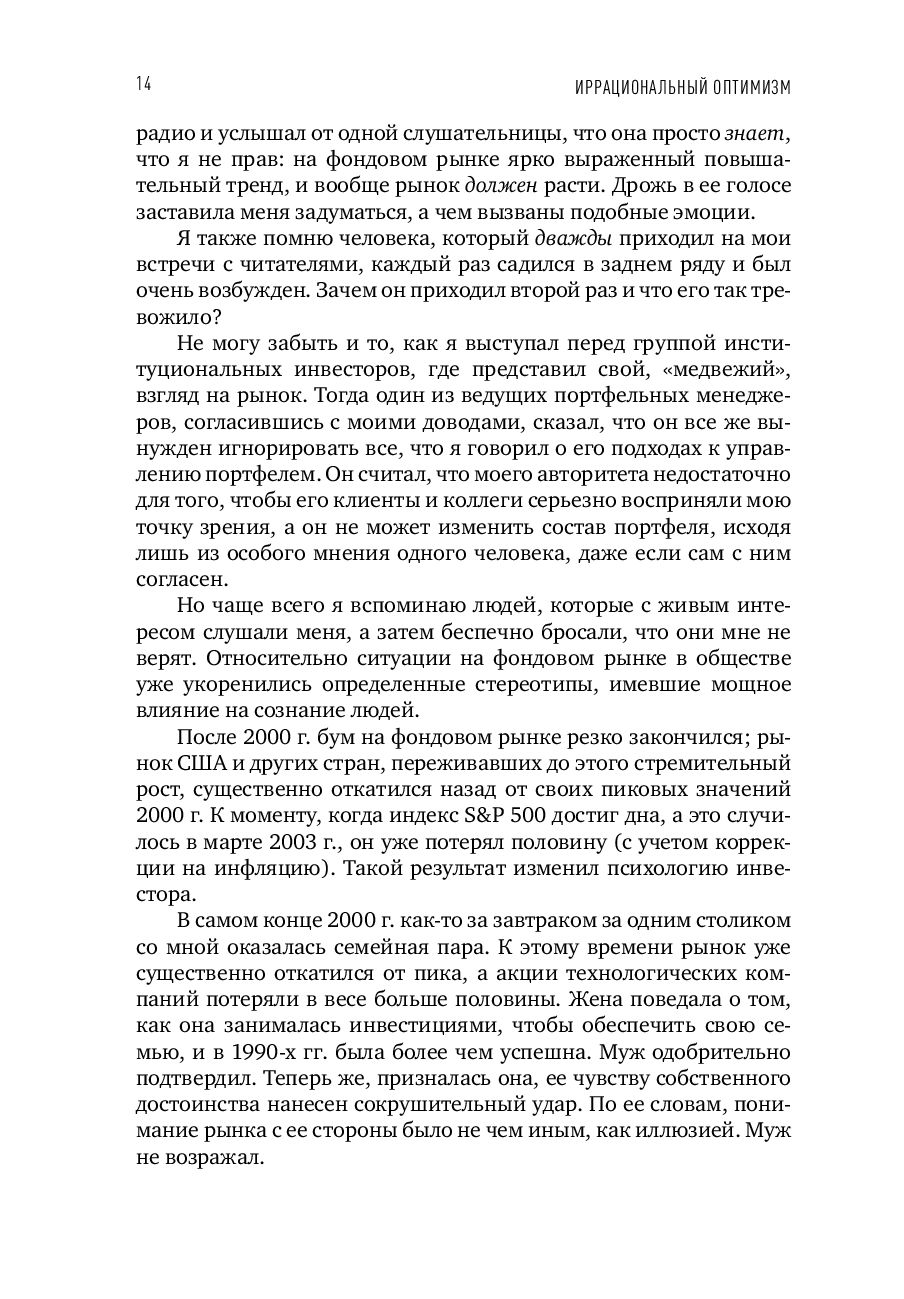 14

ИРРАЦИОНАЛЬНЫЙ ОПТИМИЗМ

радио и услышал от одной слушательницы, что она просто знает, что я не прав: на фондовом рынке ярко выраженный повышательный тренд, и вообще рынок должен расти. Дрожь в ее голосе заставила меня задуматься, а чем вызваны подобные эмоции.

Я также помню человека, который дважды приходил на мои встречи с читателями, каждый раз садился в заднем ряду и был очень возбужден. Зачем он приходил второй раз и что его так тревожило?

Не могу забыть и то, как я выступал перед группой институциональных инвесторов, где представил свой, «медвежий», взгляд на рынок. Тогда один из ведущих портфельных менеджеров, согласившись с моими доводами, сказал, что он все же вынужден игнорировать все, что я говорил о его подходах к управлению портфелем. Он считал, что моего авторитета недостаточно для того, чтобы его клиенты и коллеги серьезно восприняли мою точку зрения, а он не может изменить состав портфеля, исходя лишь из особого мнения одного человека, даже если сам с ним согласен.

Но чаще всего я вспоминаю людей, которые с живым интересом слушали меня, а затем беспечно бросали, что они мне не верят. Относительно ситуации на фондовом рынке в обществе уже укоренились определенные стереотипы, имевшие мощное влияние на сознание людей.

После 2000 г. бум на фондовом рынке резко закончился; рынок США и других стран, переживавших до этого стремительный рост, существенно откатился назад от своих пиковых значений 2000 г. К моменту, когда индекс S&P 500 достиг дна, а это случилось в марте 2003 г., он уже потерял половину (с учетом коррекции на инфляцию). Такой результат изменил психологию инвестора.

В самом конце 2000 г. как-то за завтраком за одним столиком со мной оказалась семейная пара. К этому времени рынок уже существенно откатился от пика, а акции технологических компаний потеряли в весе больше половины. Жена поведала о том, как она занималась инвестициями, чтобы обеспечить свою семью, и в 1990-х гг. была более чем успешна. Муж одобрительно подтвердил. Теперь же, призналась она, ее чувству собственного достоинства нанесен сокрушительный удар. По ее словам, понимание рынка с ее стороны было не чем иным, как иллюзией. Муж не возражал.